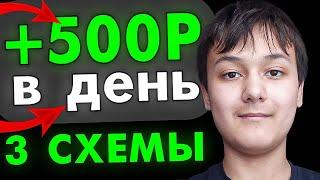 +500Р
в день
3 СХЕМЫ